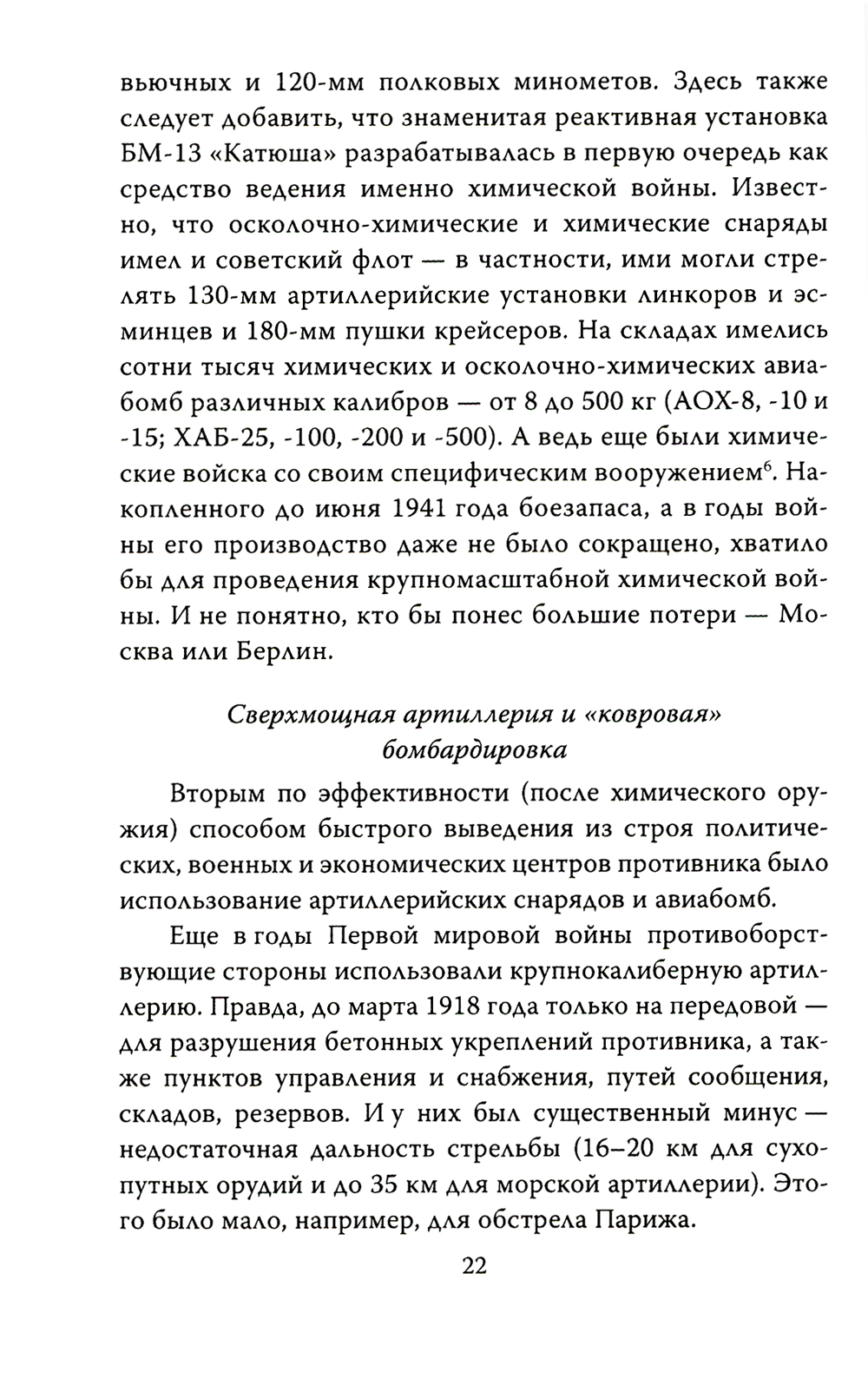 вьючных и 120-мм полковых минометов. Здесь также следует добавить, что знаменитая реактивная установка БМ-13 «Катюша» разрабатывалась в первую очередь как средство ведения именно химической войны. Известно, что осколочно-химические и химические снаряды имел и советский флот — в частности, ими могли стрелять 130-мм артиллерийские установки линкоров и эсминцев и 180-мм пушки крейсеров. На складах имелись сотни тысяч химических и осколочно-химических авиабомб различных калибров — от 8 до 500 кг (АОХ-8, -10 и -15; ХАБ-25, -100, -200 и -500). А ведь еще были химические войска со своим специфическим вооружением$^6$. Накопленного до июня 1941 года боезапаса, а в годы войны его производство даже не было сокращено, хватило бы для проведения крупномасштабной химической войны. И не понятно, кто бы понес большие потери — Москва или Берлин.

Сверхмощная артиллерия и «ковровая» бомбардировка

Вторым по эффективности (после химического оружия) способом быстрого выведения из строя политических, военных и экономических центров противника было использование артиллерийских снарядов и авиабомб.

Еще в годы Первой мировой войны противоборствующие стороны использовали крупнокалиберную артиллерию. Правда, до марта 1918 года только на передовой — для разрушения бетонных укреплений противника, а также пунктов управления и снабжения, путей сообщения, складов, резервов. И у них был существенный минус — недостаточная дальность стрельбы (16–20 км для сухопутных орудий и до 35 км для морской артиллерии). Этого было мало, например, для обстрела Парижа.

22